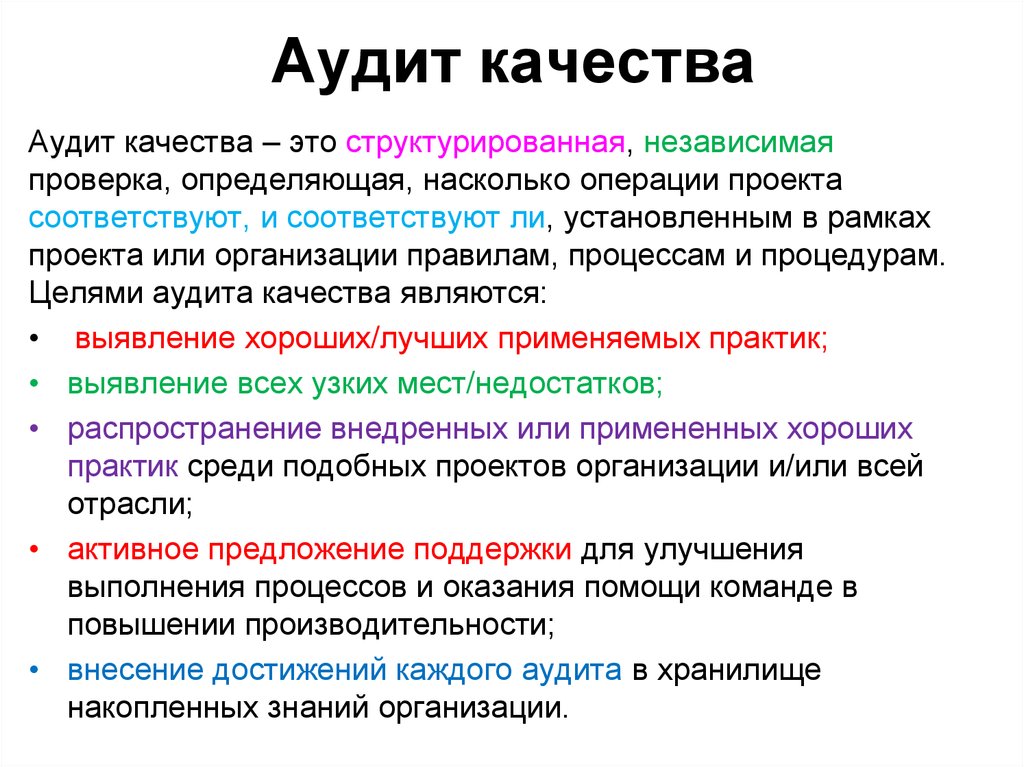 Аудит качества

Аудит качества – это структурированная, независимая проверка, определяющая, насколько операции проекта соответствуют, и соответствуют ли, установленным в рамках проекта или организации правилам, процессам и процедурам. Целями аудита качества являются:

• выявление хороших/лучших применяемых практик;
• выявление всех узких мест/недостатков;
• распространение внедренных или примененных хороших практик среди подобных проектов организации и/или всей отрасли;
• активное предложение поддержки для улучшения выполнения процессов и оказания помощи команде в повышении производительности;
• внесение достижений каждого аудита в хранилище накопленных знаний организации.